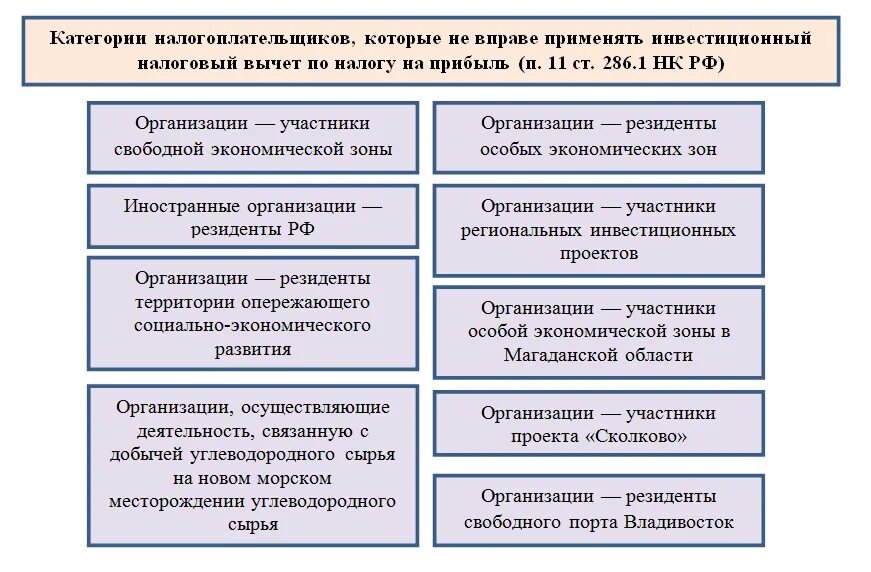 Категории налогоплательщиков, которые не вправе применять инвестиционный налоговый вычет по налогу на прибыль (п. 11 ст. 286.1 НК РФ)

Организации — участники свободной экономической зоны

Иностранные организации — резиденты РФ

Организации — резиденты территории опережающего социально-экономического развития

Организации, осуществляющие деятельность, связанную с добычей углеводородного сырья на новом морском месторождении углеводородного сырья

Организации — резиденты особых экономических зон

Организации — участники региональных инвестиционных проектов

Организации — участники особой экономической зоны в Магаданской области

Организации — участники проекта «Сколково»

Организации — резиденты свободного порта Владивосток